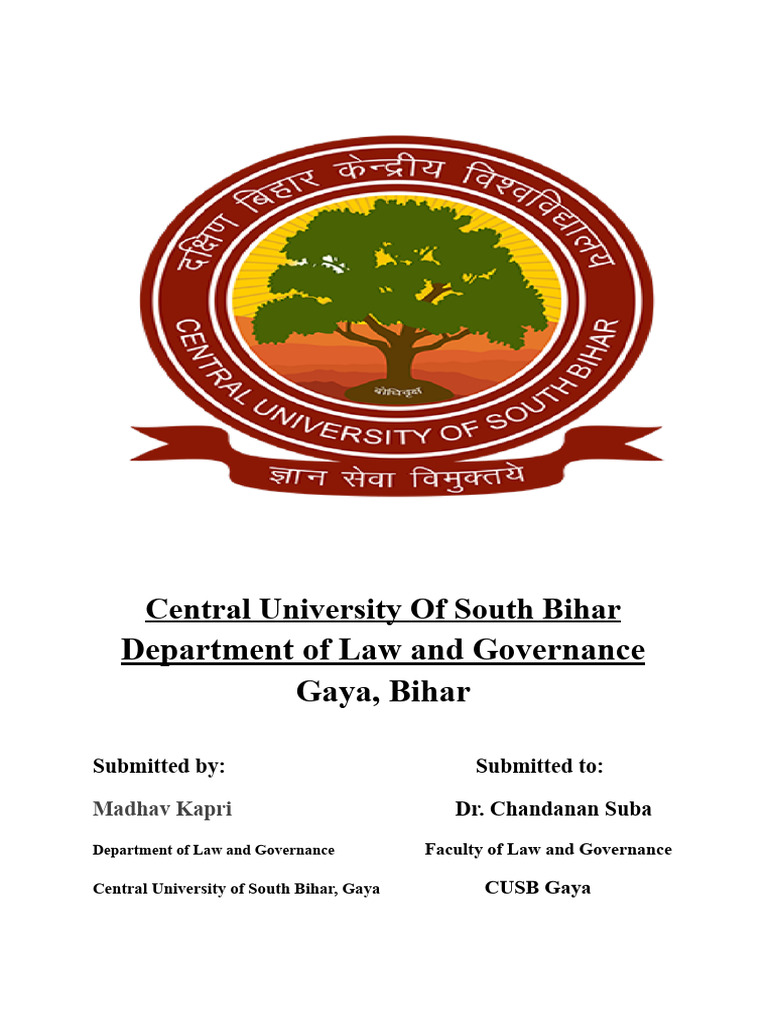 दक्षिण बिहार केन्द्रीय विश्वविद्यालय
CENTRAL UNIVERSITY OF SOUTH BIHAR
बोधिवृक्ष
ज्ञान सेवा विमुक्तये

Central University Of South Bihar
Department of Law and Governance
Gaya, Bihar

Submitted by:
Madhav Kapri
Department of Law and Governance
Central University of South Bihar, Gaya

Submitted to:
Dr. Chandanan Suba
Faculty of Law and Governance
CUSB Gaya